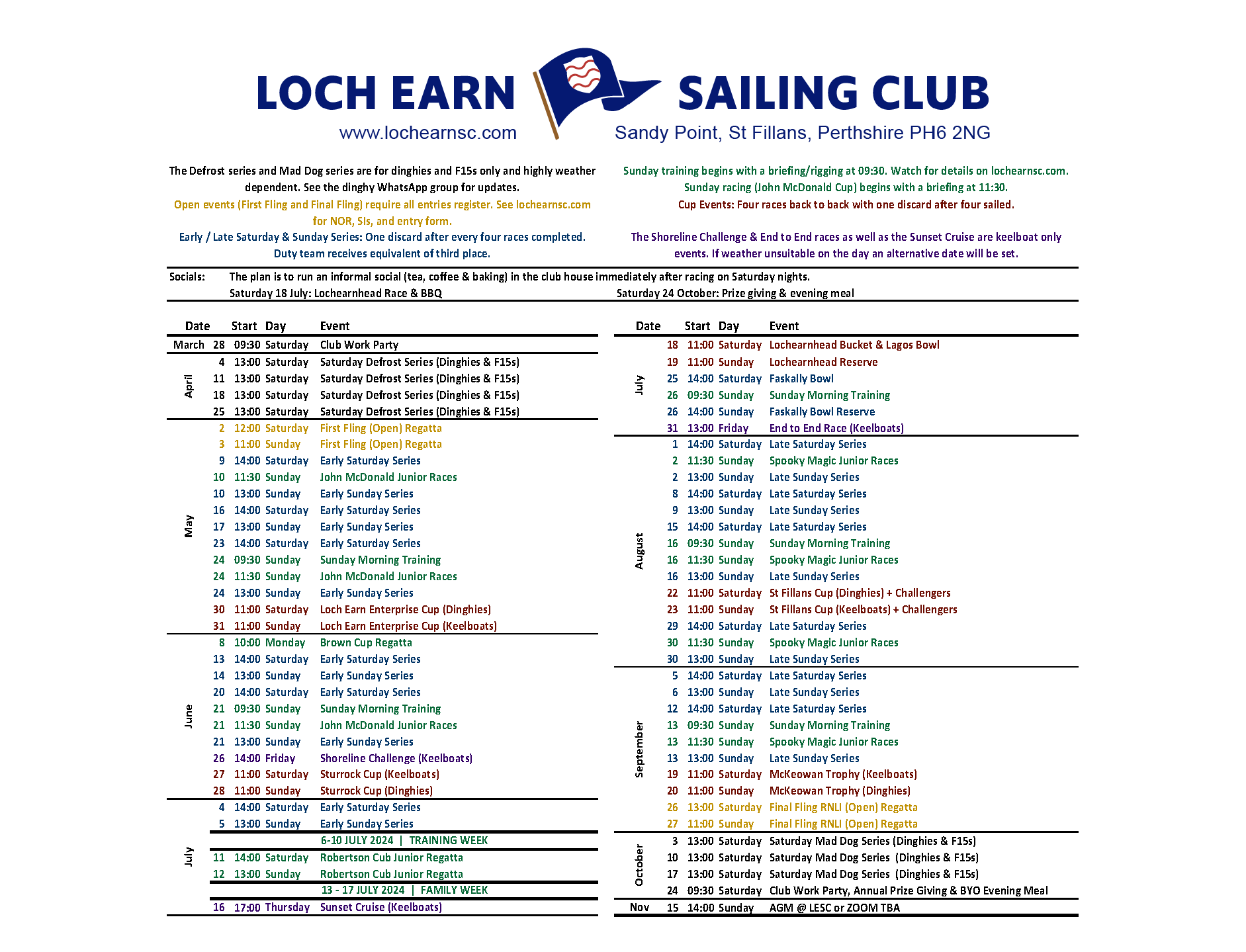 LOCH EARN SAILING CLUB
www.lochearnsc.com
Sandy Point, St Fillans, Perthshire PH6 2NG

The Defrost series and Mad Dog series are for dinghies and F15s only and highly weather dependent. See the dinghy WhatsApp group for updates.
Open events (First Fling and Final Fling) require all entries register. See lochearnsc.com for NOR, SIs, and entry form.
Early / Late Saturday & Sunday Series: One discard after every four races completed. Duty team receives equivalent of third place.

Sunday training begins with a briefing/rigging at 09:30. Watch for details on lochearnsc.com.
Sunday racing (John McDonald Cup) begins with a briefing at 11:30.
Cup Events: Four races back to back with one discard after four sailed.
The Shoreline Challenge & End to End races as well as the Sunset Cruise are keelboat only events. If weather unsuitable on the day an alternative date will be set.

Socials: The plan is to run an informal social (tea, coffee & baking) in the club house immediately after racing on Saturday nights.
Saturday 18 July: Lochearnhead Race & BBQ
Saturday 24 October: Prize giving & evening meal

| Date | | Start | Day | Event |
|---|---|---|---|---|
| March | 28 | 09:30 | Saturday | Club Work Party |
| April | 4 | 13:00 | Saturday | Saturday Defrost Series (Dinghies & F15s) |
| | 11 | 13:00 | Saturday | Saturday Defrost Series (Dinghies & F15s) |
| | 18 | 13:00 | Saturday | Saturday Defrost Series (Dinghies & F15s) |
| | 25 | 13:00 | Saturday | Saturday Defrost Series (Dinghies & F15s) |
| May | 2 | 12:00 | Saturday | First Fling (Open) Regatta |
| | 3 | 11:00 | Sunday | First Fling (Open) Regatta |
| | 9 | 14:00 | Saturday | Early Saturday Series |
| | 10 | 11:30 | Sunday | John McDonald Junior Races |
| | 10 | 13:00 | Sunday | Early Sunday Series |
| | 16 | 14:00 | Saturday | Early Saturday Series |
| | 17 | 13:00 | Sunday | Early Sunday Series |
| | 23 | 14:00 | Saturday | Early Saturday Series |
| | 24 | 09:30 | Sunday | Sunday Morning Training |
| | 24 | 11:30 | Sunday | John McDonald Junior Races |
| | 24 | 13:00 | Sunday | Early Sunday Series |
| | 30 | 11:00 | Saturday | Loch Earn Enterprise Cup (Dinghies) |
| | 31 | 11:00 | Sunday | Loch Earn Enterprise Cup (Keelboats) |
| June | 8 | 10:00 | Monday | Brown Cup Regatta |
| | 13 | 14:00 | Saturday | Early Saturday Series |
| | 14 | 13:00 | Sunday | Early Sunday Series |
| | 20 | 14:00 | Saturday | Early Saturday Series |
| | 21 | 09:30 | Sunday | Sunday Morning Training |
| | 21 | 11:30 | Sunday | John McDonald Junior Races |
| | 21 | 13:00 | Sunday | Early Sunday Series |
| | 26 | 14:00 | Friday | Shoreline Challenge (Keelboats) |
| | 27 | 11:00 | Saturday | Sturrock Cup (Keelboats) |
| | 28 | 11:00 | Sunday | Sturrock Cup (Dinghies) |
| July | 4 | 14:00 | Saturday | Early Saturday Series |
| | 5 | 13:00 | Sunday | Early Sunday Series |
| | | | | 6-10 JULY 2024 \| TRAINING WEEK |
| | 11 | 14:00 | Saturday | Robertson Cub Junior Regatta |
| | 12 | 13:00 | Sunday | Robertson Cub Junior Regatta |
| | | | | 13 - 17 JULY 2024 \| FAMILY WEEK |
| | 16 | 17:00 | Thursday | Sunset Cruise (Keelboats) |

| Date | | Start | Day | Event |
|---|---|---|---|---|
| July | 18 | 11:00 | Saturday | Lochearnhead Bucket & Lagos Bowl |
| | 19 | 11:00 | Sunday | Lochearnhead Reserve |
| | 25 | 14:00 | Saturday | Faskally Bowl |
| | 26 | 09:30 | Sunday | Sunday Morning Training |
| | 26 | 14:00 | Sunday | Faskally Bowl Reserve |
| | 31 | 13:00 | Friday | End to End Race (Keelboats) |
| August | 1 | 14:00 | Saturday | Late Saturday Series |
| | 2 | 11:30 | Sunday | Spooky Magic Junior Races |
| | 2 | 13:00 | Sunday | Late Sunday Series |
| | 8 | 14:00 | Saturday | Late Saturday Series |
| | 9 | 13:00 | Sunday | Late Sunday Series |
| | 15 | 14:00 | Saturday | Late Saturday Series |
| | 16 | 09:30 | Sunday | Sunday Morning Training |
| | 16 | 11:30 | Sunday | Spooky Magic Junior Races |
| | 16 | 13:00 | Sunday | Late Sunday Series |
| | 22 | 11:00 | Saturday | St Fillans Cup (Dinghies) + Challengers |
| | 23 | 11:00 | Sunday | St Fillans Cup (Keelboats) + Challengers |
| | 29 | 14:00 | Saturday | Late Saturday Series |
| | 30 | 11:30 | Sunday | Spooky Magic Junior Races |
| | 30 | 13:00 | Sunday | Late Sunday Series |
| September | 5 | 14:00 | Saturday | Late Saturday Series |
| | 6 | 13:00 | Sunday | Late Sunday Series |
| | 12 | 14:00 | Saturday | Late Saturday Series |
| | 13 | 09:30 | Sunday | Sunday Morning Training |
| | 13 | 11:30 | Sunday | Spooky Magic Junior Races |
| | 13 | 13:00 | Sunday | Late Sunday Series |
| | 19 | 11:00 | Saturday | McKeowan Trophy (Keelboats) |
| | 20 | 11:00 | Sunday | McKeowan Trophy (Dinghies) |
| | 26 | 13:00 | Saturday | Final Fling RNLI (Open) Regatta |
| | 27 | 11:00 | Sunday | Final Fling RNLI (Open) Regatta |
| October | 3 | 13:00 | Saturday | Saturday Mad Dog Series (Dinghies & F15s) |
| | 10 | 13:00 | Saturday | Saturday Mad Dog Series (Dinghies & F15s) |
| | 17 | 13:00 | Saturday | Saturday Mad Dog Series (Dinghies & F15s) |
| | 24 | 09:30 | Saturday | Club Work Party, Annual Prize Giving & BYO Evening Meal |
| Nov | 15 | 14:00 | Sunday | AGM @ LESC or ZOOM TBA |